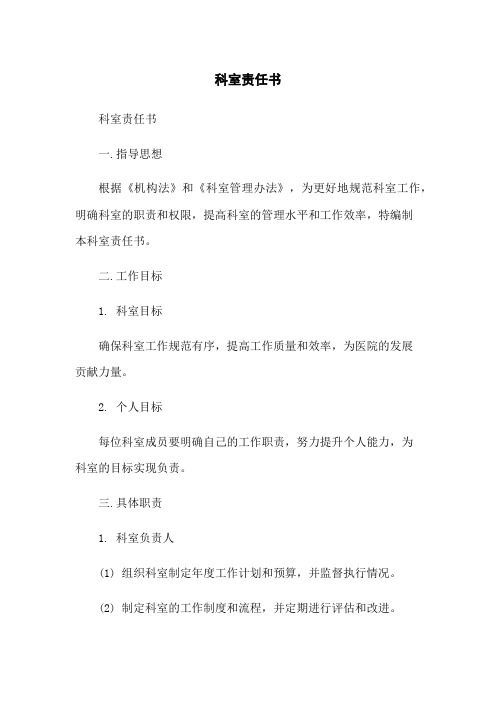 科室责任书

科室责任书

一.指导思想

根据《机构法》和《科室管理办法》，为更好地规范科室工作，明确科室的职责和权限，提高科室的管理水平和工作效率，特编制本科室责任书。

二.工作目标

1. 科室目标

确保科室工作规范有序，提高工作质量和效率，为医院的发展贡献力量。

2. 个人目标

每位科室成员要明确自己的工作职责，努力提升个人能力，为科室的目标实现负责。

三.具体职责

1. 科室负责人

(1) 组织科室制定年度工作计划和预算，并监督执行情况。

(2) 制定科室的工作制度和流程，并定期进行评估和改进。